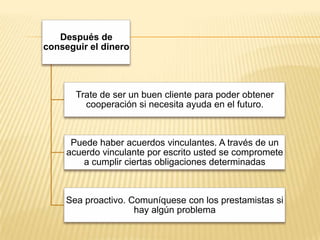 Después de conseguir el dinero

Trate de ser un buen cliente para poder obtener cooperación si necesita ayuda en el futuro.

Puede haber acuerdos vinculantes. A través de un acuerdo vinculante por escrito usted se compromete a cumplir ciertas obligaciones determinadas

Sea proactivo. Comuníquese con los prestamistas si hay algún problema